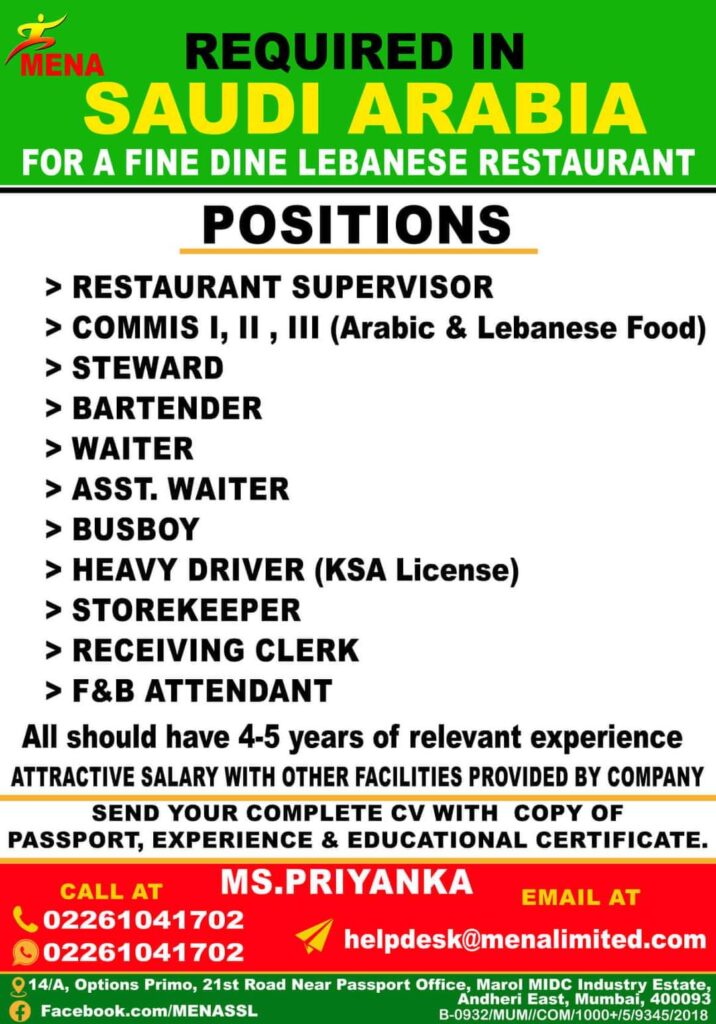 MENA

REQUIRED IN

SAUDI ARABIA

FOR A FINE DINE LEBANESE RESTAURANT

POSITIONS

> RESTAURANT SUPERVISOR
> COMMIS I, II , III (Arabic & Lebanese Food)
> STEWARD
> BARTENDER
> WAITER
> ASST. WAITER
> BUSBOY
> HEAVY DRIVER (KSA License)
> STOREKEEPER
> RECEIVING CLERK
> F&B ATTENDANT

All should have 4-5 years of relevant experience

ATTRACTIVE SALARY WITH OTHER FACILITIES PROVIDED BY COMPANY

SEND YOUR COMPLETE CV WITH COPY OF PASSPORT, EXPERIENCE & EDUCATIONAL CERTIFICATE.

CALL AT
02261041702
02261041702

MS.PRIYANKA

EMAIL AT
helpdesk@menalimited.com

14/A, Options Primo, 21st Road Near Passport Office, Marol MIDC Industry Estate, Andheri East, Mumbai, 400093
Facebook.com/MENASSL
B-0932/MUM//COM/1000+/5/9345/2018